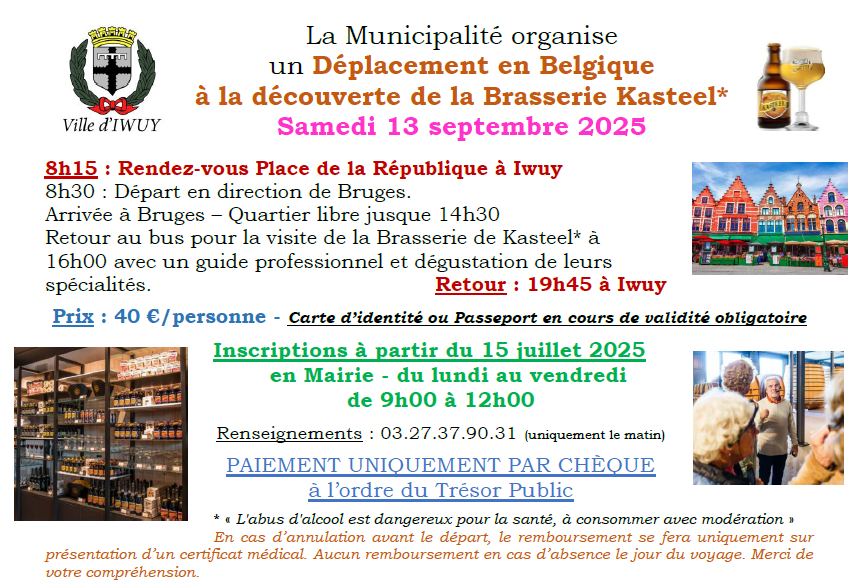 Ville d'IWUY

La Municipalité organise
un Déplacement en Belgique
à la découverte de la Brasserie Kasteel*
Samedi 13 septembre 2025

8h15 : Rendez-vous Place de la République à Iwuy
8h30 : Départ en direction de Bruges.
Arrivée à Bruges – Quartier libre jusque 14h30
Retour au bus pour la visite de la Brasserie de Kasteel* à 16h00 avec un guide professionnel et dégustation de leurs spécialités.
Retour : 19h45 à Iwuy

Prix : 40 €/personne - Carte d'identité ou Passeport en cours de validité obligatoire

Inscriptions à partir du 15 juillet 2025
en Mairie - du lundi au vendredi
de 9h00 à 12h00

Renseignements : 03.27.37.90.31 (uniquement le matin)

PAIEMENT UNIQUEMENT PAR CHÈQUE
à l'ordre du Trésor Public

* « L'abus d'alcool est dangereux pour la santé, à consommer avec modération »
En cas d'annulation avant le départ, le remboursement se fera uniquement sur présentation d'un certificat médical. Aucun remboursement en cas d'absence le jour du voyage. Merci de votre compréhension.